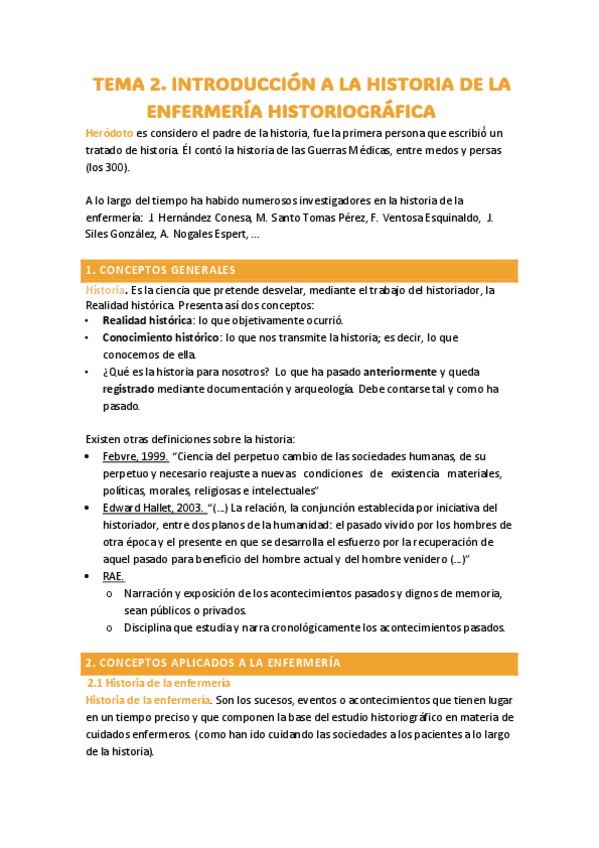 TEMA 2. INTRODUCCIÓN A LA HISTORIA DE LA ENFERMERÍA HISTORIOGRÁFICA

Heródoto es considero el padre de la historia, fue la primera persona que escribió un tratado de historia. Él contó la historia de las Guerras Médicas, entre medos y persas (los 300).

A lo largo del tiempo ha habido numerosos investigadores en la historia de la enfermería: J. Hernández Conesa, M. Santo Tomas Pérez, F. Ventosa Esquinaldo, J. Siles González, A. Nogales Espert, ...

1. CONCEPTOS GENERALES

Historia. Es la ciencia que pretende desvelar, mediante el trabajo del historiador, la Realidad histórica. Presenta así dos conceptos:
• Realidad histórica: lo que objetivamente ocurrió.
• Conocimiento histórico: lo que nos transmite la historia; es decir, lo que conocemos de ella.
• ¿Qué es la historia para nosotros? Lo que ha pasado anteriormente y queda registrado mediante documentación y arqueología. Debe contarse tal y como ha pasado.

Existen otras definiciones sobre la historia:
• Febvre, 1999. "Ciencia del perpetuo cambio de las sociedades humanas, de su perpetuo y necesario reajuste a nuevas condiciones de existencia materiales, políticas, morales, religiosas e intelectuales"
• Edward Hallet, 2003. "(...) La relación, la conjunción establecida por iniciativa del historiador, entre dos planos de la humanidad: el pasado vivido por los hombres de otra época y el presente en que se desarrolla el esfuerzo por la recuperación de aquel pasado para beneficio del hombre actual y del hombre venidero (...)"
• RAE.
o Narración y exposición de los acontecimientos pasados y dignos de memoria, sean públicos o privados.
o Disciplina que estudia y narra cronológicamente los acontecimientos pasados.

2. CONCEPTOS APLICADOS A LA ENFERMERÍA

2.1 Historia de la enfermería

Historia de la enfermería. Son los sucesos, eventos o acontecimientos que tienen lugar en un tiempo preciso y que componen la base del estudio historiográfico en materia de cuidados enfermeros. (como han ido cuidando las sociedades a los pacientes a lo largo de la historia).